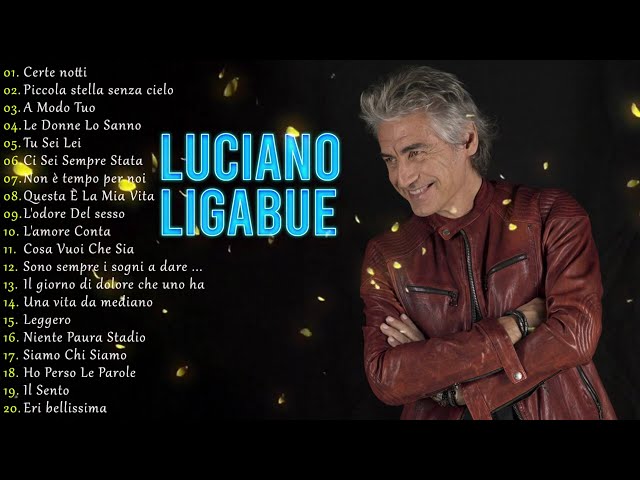 01. Certe notti
02. Piccola stella senza cielo
03. A Modo Tuo
04. Le Donne Lo Sanno
05. Tu Sei Lei
06. Ci Sei Sempre Stata
07. Non è tempo per noi
08. Questa È La Mia Vita
09. L'odore Del sesso
10. L'amore Conta
11. Cosa Vuoi Che Sia
12. Sono sempre i sogni a dare ...
13. Il giorno di dolore che uno ha
14. Una vita da mediano
15. Leggero
16. Niente Paura Stadio
17. Siamo Chi Siamo
18. Ho Perso Le Parole
19. Il Sento
20. Eri bellissima

LUCIANO LIGABUE